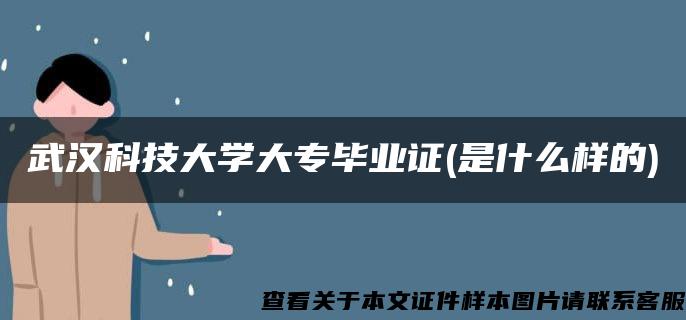 武汉科技大学大专毕业证(是什么样的)

查看关于本文证件样本图片请联系客服